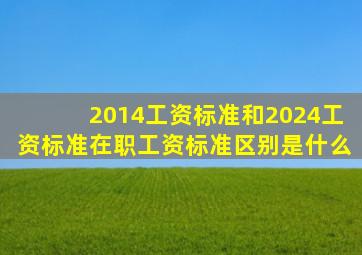 2014工资标准和2024工资标准在职工资标准区别是什么